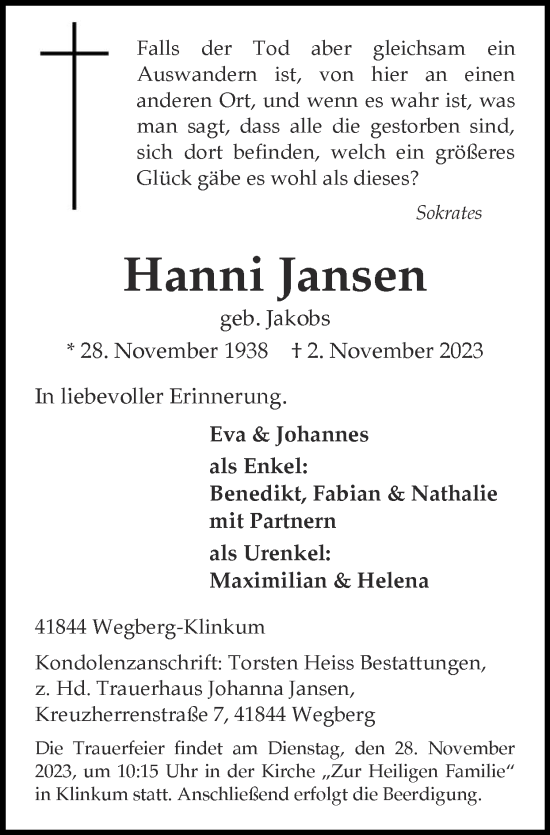 Falls der Tod aber gleichsam ein Auswandern ist, von hier an einen anderen Ort, und wenn es wahr ist, was man sagt, dass alle die gestorben sind, sich dort befinden, welch ein größeres Glück gäbe es wohl als dieses?

Sokrates

Hanni Jansen

geb. Jakobs

* 28. November 1938 † 2. November 2023

In liebevoller Erinnerung.

Eva & Johannes

als Enkel:
Benedikt, Fabian & Nathalie mit Partnern

als Urenkel:
Maximilian & Helena

41844 Wegberg-Klinkum

Kondolenzanschrift: Torsten Heiss Bestattungen, z. Hd. Trauerhaus Johanna Jansen, Kreuzherrenstraße 7, 41844 Wegberg

Die Trauerfeier findet am Dienstag, den 28. November 2023, um 10:15 Uhr in der Kirche „Zur Heiligen Familie“ in Klinkum statt. Anschließend erfolgt die Beerdigung.